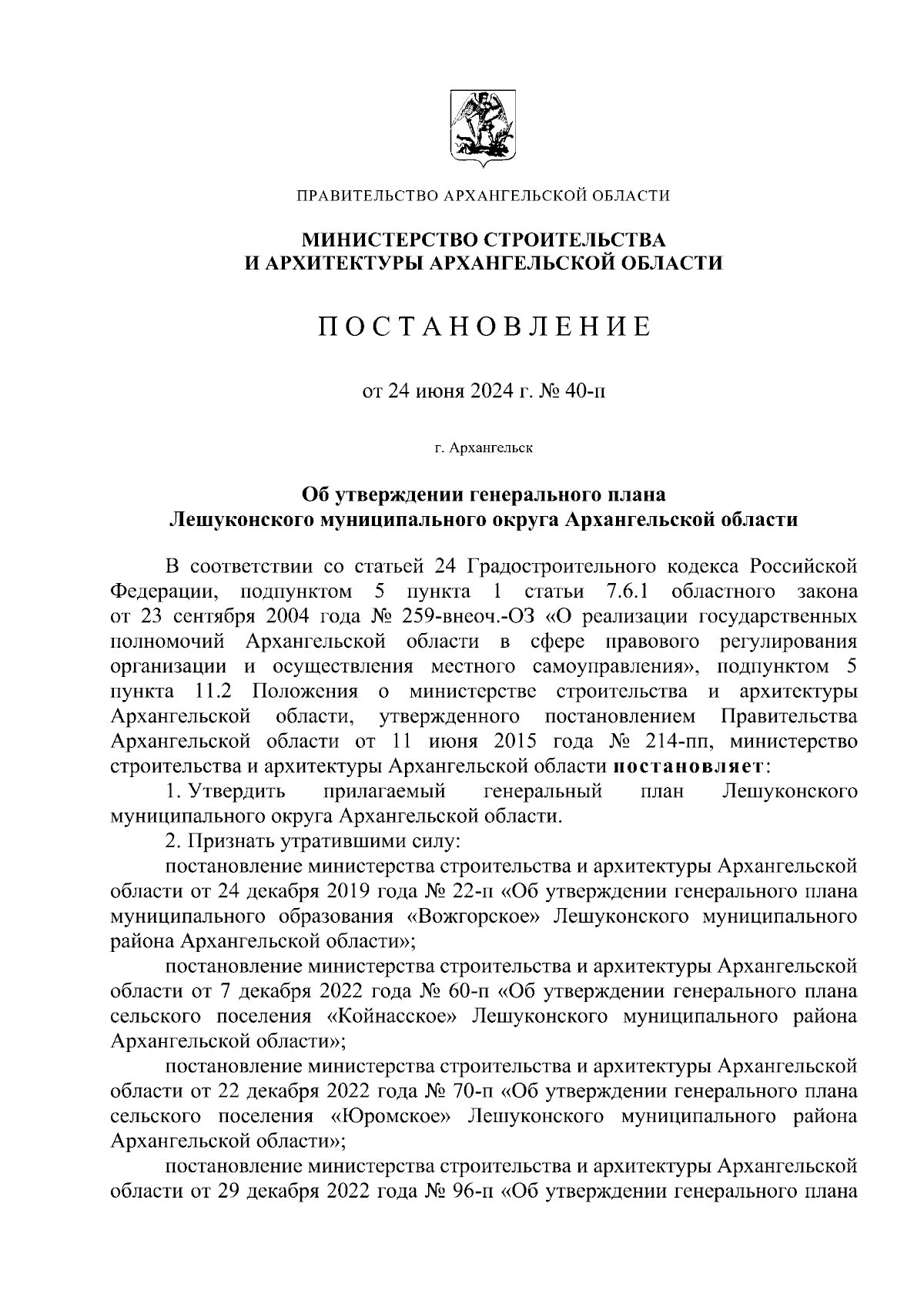 ПРАВИТЕЛЬСТВО АРХАНГЕЛЬСКОЙ ОБЛАСТИ

МИНИСТЕРСТВО СТРОИТЕЛЬСТВА
И АРХИТЕКТУРЫ АРХАНГЕЛЬСКОЙ ОБЛАСТИ

ПОСТАНОВЛЕНИЕ

от 24 июня 2024 г. № 40-п

г. Архангельск

Об утверждении генерального плана
Лешуконского муниципального округа Архангельской области

В соответствии со статьей 24 Градостроительного кодекса Российской Федерации, подпунктом 5 пункта 1 статьи 7.6.1 областного закона от 23 сентября 2004 года № 259-внеоч.-ОЗ «О реализации государственных полномочий Архангельской области в сфере правового регулирования организации и осуществления местного самоуправления», подпунктом 5 пункта 11.2 Положения о министерстве строительства и архитектуры Архангельской области, утвержденного постановлением Правительства Архангельской области от 11 июня 2015 года № 214-пп, министерство строительства и архитектуры Архангельской области постановляет:

1. Утвердить прилагаемый генеральный план Лешуконского муниципального округа Архангельской области.

2. Признать утратившими силу:

постановление министерства строительства и архитектуры Архангельской области от 24 декабря 2019 года № 22-п «Об утверждении генерального плана муниципального образования «Вожгорское» Лешуконского муниципального района Архангельской области»;

постановление министерства строительства и архитектуры Архангельской области от 7 декабря 2022 года № 60-п «Об утверждении генерального плана сельского поселения «Койнасское» Лешуконского муниципального района Архангельской области»;

постановление министерства строительства и архитектуры Архангельской области от 22 декабря 2022 года № 70-п «Об утверждении генерального плана сельского поселения «Юромское» Лешуконского муниципального района Архангельской области»;

постановление министерства строительства и архитектуры Архангельской области от 29 декабря 2022 года № 96-п «Об утверждении генерального плана